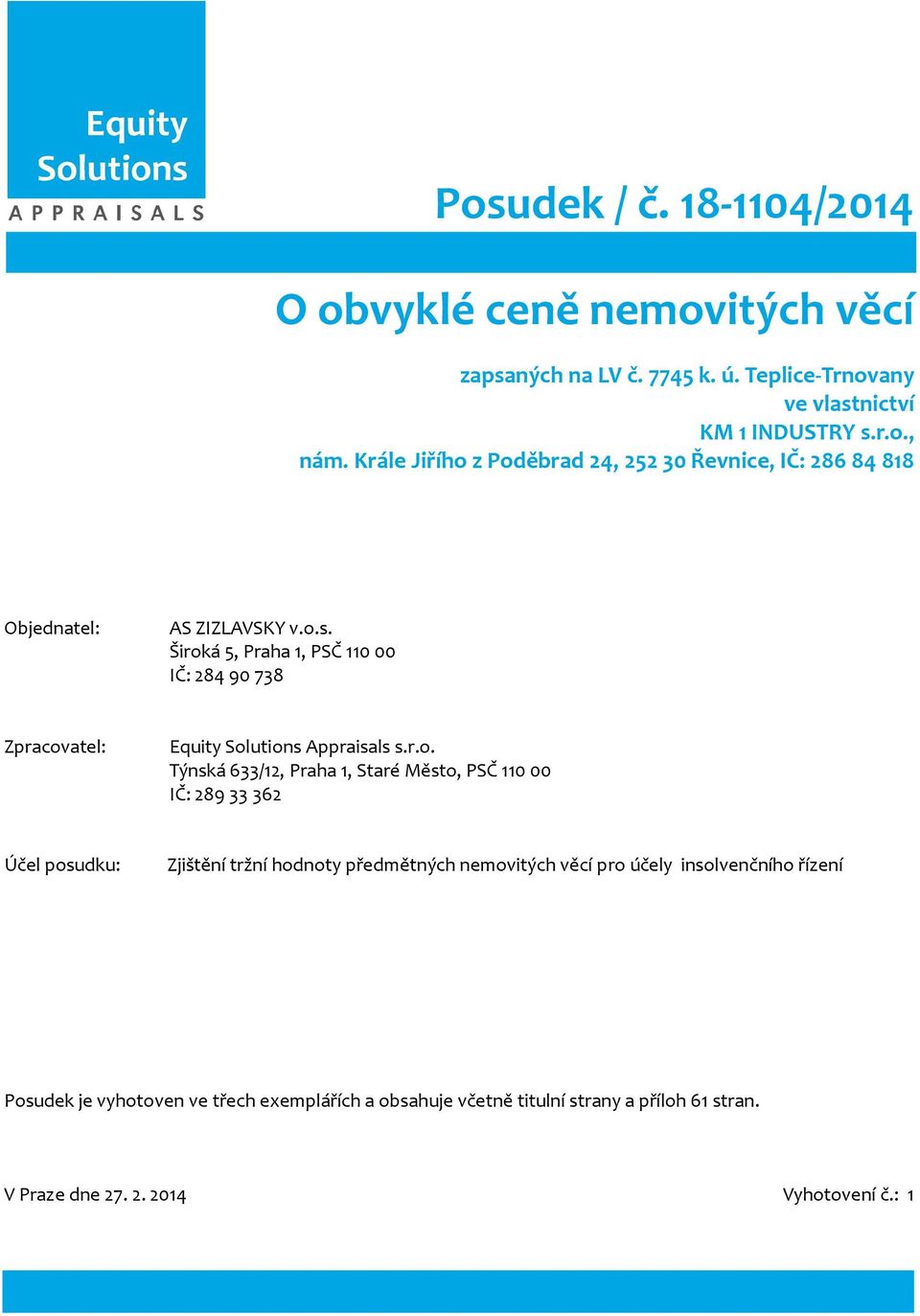 Equity Solutions
APPRAISALS

Posudek / č. 18-1104/2014

O obvyklé ceně nemovitých věcí

zapsaných na LV č. 7745 k. ú. Teplice-Trnovany
ve vlastnictví
KM 1 INDUSTRY s.r.o.,
nám. Krále Jiřího z Poděbrad 24, 252 30 Řevnice, IČ: 286 84 818

Objednatel: AS ZIZLAVSKY v.o.s.
Široká 5, Praha 1, PSČ 110 00
IČ: 284 90 738

Zpracovatel: Equity Solutions Appraisals s.r.o.
Týnská 633/12, Praha 1, Staré Město, PSČ 110 00
IČ: 289 33 362

Účel posudku: Zjištění tržní hodnoty předmětných nemovitých věcí pro účely insolvenčního řízení

Posudek je vyhotoven ve třech exemplářích a obsahuje včetně titulní strany a příloh 61 stran.

V Praze dne 27. 2. 2014

Vyhotovení č.: 1